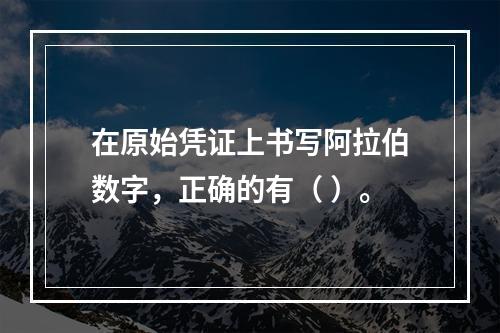 在原始凭证上书写阿拉伯数字，正确的有（ ）。